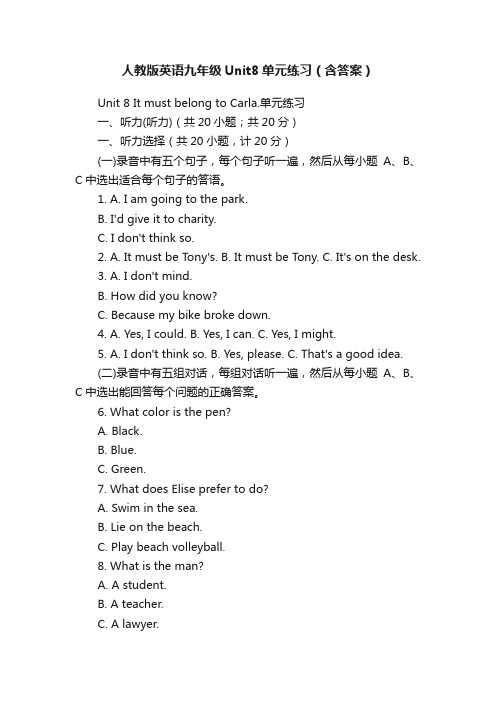 人教版英语九年级 Unit8 单元练习（含答案）

Unit 8 It must belong to Carla.单元练习

一、听力(听力)（共 20 小题；共 20 分）

一、听力选择（共 20 小题，计 20 分）

(一)录音中有五个句子，每个句子听一遍，然后从每小题 A、B、C 中选出适合每个句子的答语。

1. A. I am going to the park.

B. I'd give it to charity.

C. I don't think so.

2. A. It must be Tony's. B. It must be Tony. C. It's on the desk.

3. A. I don't mind.

B. How did you know?

C. Because my bike broke down.

4. A. Yes, I could. B. Yes, I can. C. Yes, I might.

5. A. I don't think so. B. Yes, please. C. That's a good idea.

(二)录音中有五组对话，每组对话听一遍，然后从每小题 A、B、C 中选出能回答每个问题的正确答案。

6. What color is the pen?

A. Black.

B. Blue.

C. Green.

7. What does Elise prefer to do?

A. Swim in the sea.

B. Lie on the beach.

C. Play beach volleyball.

8. What is the man?

A. A student.

B. A teacher.

C. A lawyer.